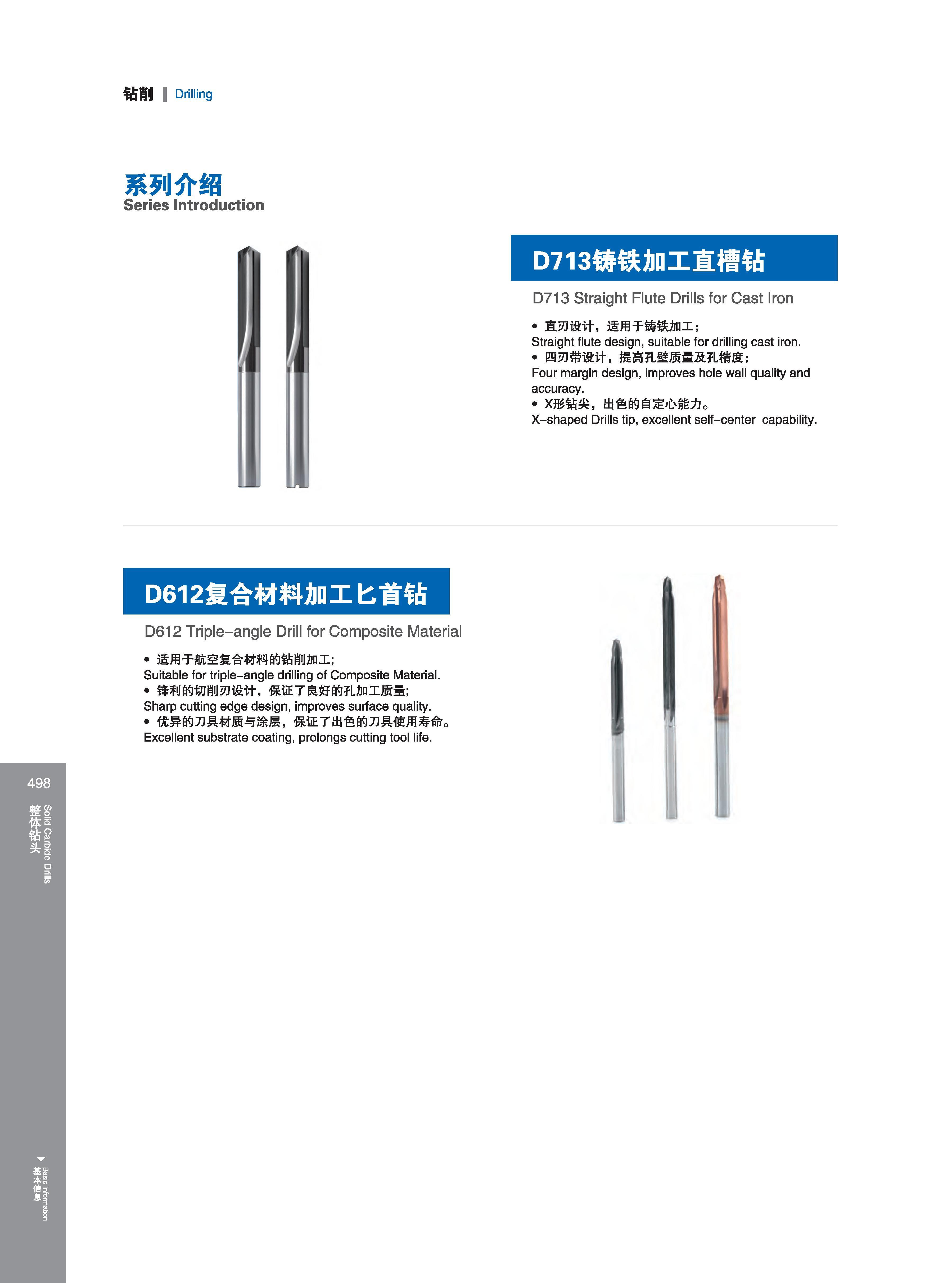 钻削 | Drilling

系列介绍
Series Introduction

D713铸铁加工直槽钻

D713 Straight Flute Drills for Cast Iron

• 直刃设计，适用于铸铁加工；
Straight flute design, suitable for drilling cast iron.
• 四刃带设计，提高孔壁质量及孔精度；
Four margin design, improves hole wall quality and accuracy.
• X形钻尖，出色的自定心能力。
X–shaped Drills tip, excellent self–center capability.

D612复合材料加工匕首钻

D612 Triple–angle Drill for Composite Material

• 适用于航空复合材料的钻削加工;
Suitable for triple–angle drilling of Composite Material.
• 锋利的切削刃设计，保证了良好的孔加工质量;
Sharp cutting edge design, improves surface quality.
• 优异的刀具材质与涂层，保证了出色的刀具使用寿命。
Excellent substrate coating, prolongs cutting tool life.

498
整体钻头 Solid Carbide Drills

基本信息 Basic Information